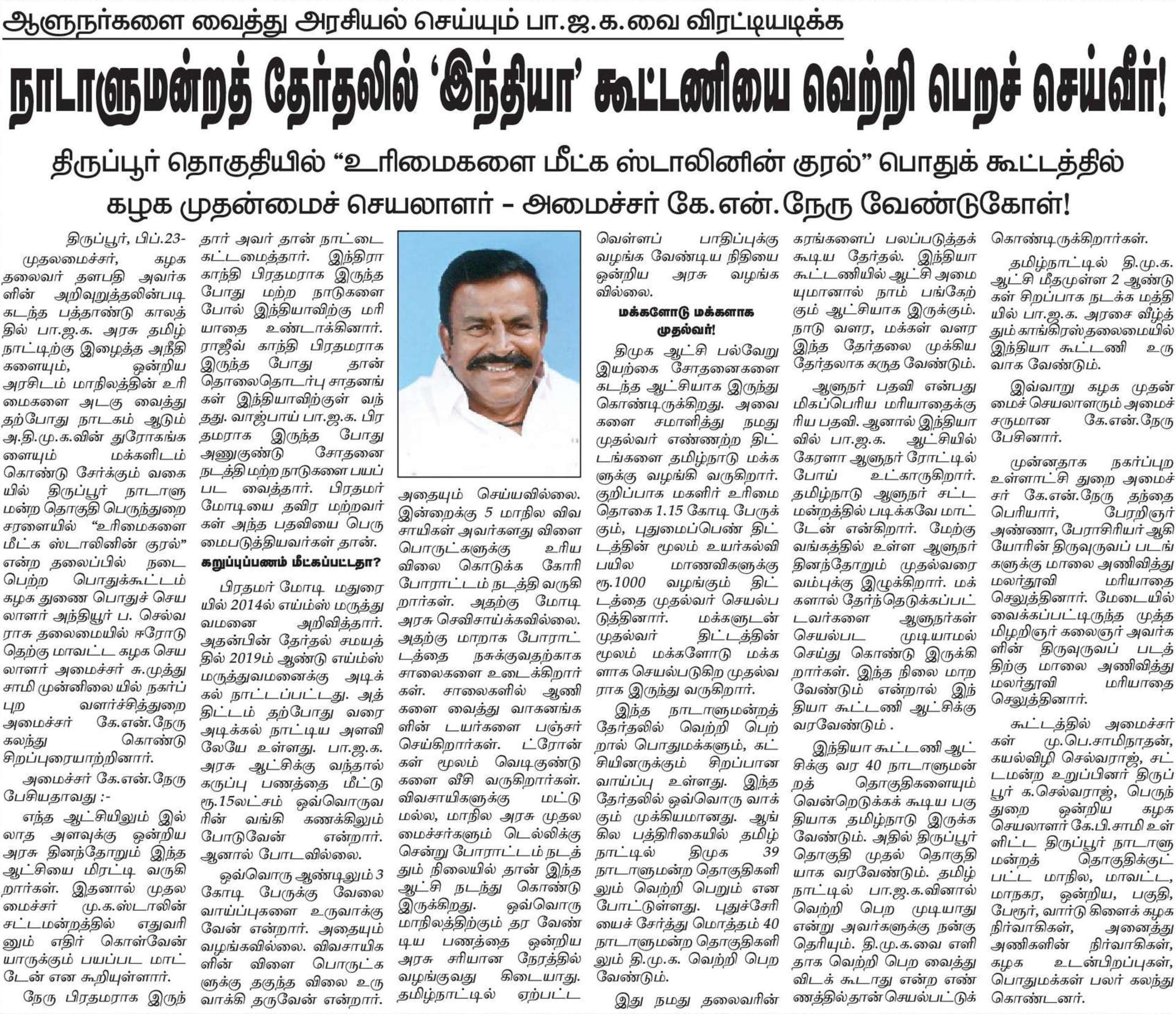 ஆளுநர்களை வைத்து அரசியல் செய்யும் பா.ஜ.க.வை விரட்டியடிக்க

நாடாளுமன்றத் தேர்தலில் 'இந்தியா' கூட்டணியை வெற்றி பெறச் செய்வீர்!

திருப்பூர் தொகுதியில் "உரிமைகளை மீட்க ஸ்டாலினின் குரல்" பொதுக் கூட்டத்தில்

கழக முதன்மைச் செயலாளர் - அமைச்சர் கே.என்.நேரு வேண்டுகோள்!

திருப்பூர், பிப்.23-

முதலமைச்சர், கழக தலைவர் தளபதி அவர்களின் அறிவுறுத்தலின்படி கடந்த பத்தாண்டு காலத்தில் பா.ஜ.க. அரசு தமிழ்நாட்டிற்கு இழைத்த அநீதிகளையும், ஒன்றிய அரசிடம் மாநிலத்தின் உரிமைகளை அடகு வைத்து தற்போது நாடகம் ஆடும் அ.தி.மு.க.வின் துரோகங்களையும் மக்களிடம் கொண்டு சேர்க்கும் வகையில் திருப்பூர் நாடாளுமன்ற தொகுதி பெருந்துறை சரளையில் "உரிமைகளை மீட்க ஸ்டாலினின் குரல்" என்ற தலைப்பில் நடைபெற்ற பொதுக்கூட்டம் கழக துணை பொதுச் செயலாளர் அந்தியூர் ப. செல்வராசு தலைமையில் ஈரோடு தெற்கு மாவட்ட கழக செயலாளர் அமைச்சர் சு.முத்துசாமி முன்னிலையில் நகர்ப்புற வளர்ச்சித்துறை அமைச்சர் கே.என்.நேரு கலந்து கொண்டு சிறப்புரையாற்றினார்.

அமைச்சர் கே.என்.நேரு பேசியதாவது :-

எந்த ஆட்சியிலும் இல்லாத அளவுக்கு ஒன்றிய அரசு தினந்தோறும் இந்த ஆட்சியை மிரட்டி வருகிறார்கள். இதனால் முதலமைச்சர் மு.க.ஸ்டாலின் சட்டமன்றத்தில் எதுவரினும் எதிர் கொள்வேன் யாருக்கும் பயப்பட மாட்டேன் என கூறியுள்ளார்.

நேரு பிரதமராக இருந்தார் அவர் தான் நாட்டை கட்டமைத்தார். இந்திரா காந்தி பிரதமராக இருந்த போது மற்ற நாடுகளை போல் இந்தியாவிற்கு மரியாதை உண்டாக்கினார். ராஜீவ் காந்தி பிரதமராக இருந்த போது தான் தொலைதொடர்பு சாதனங்கள் இந்தியாவிற்குள் வந்தது. வாஜ்பாய் பா.ஜ.க. பிரதமராக இருந்த போது அணுகுண்டு சோதனை நடத்தி மற்ற நாடுகளை பயப்பட வைத்தார். பிரதமர் மோடியை தவிர மற்றவர்கள் அந்த பதவியை பெருமைபடுத்தியவர்கள் தான்.

கறுப்புப்பணம் மீட்கப்பட்டதா?

பிரதமர் மோடி மதுரையில் 2014ல் எய்ம்ஸ் மருத்துவமனை அறிவித்தார். அதன்பின் தேர்தல் சமயத்தில் 2019ம் ஆண்டு எய்ம்ஸ் மருத்துவமனைக்கு அடிக்கல் நாட்டப்பட்டது. அத்திட்டம் தற்போது வரை அடிக்கல் நாட்டிய அளவிலேயே உள்ளது. பா.ஜ.க. அரசு ஆட்சிக்கு வந்தால் கருப்பு பணத்தை மீட்டு ரூ.15லட்சம் ஒவ்வொருவரின் வங்கி கணக்கிலும் போடுவேன் என்றார். ஆனால் போடவில்லை.

ஒவ்வொரு ஆண்டிலும் 3 கோடி பேருக்கு வேலை வாய்ப்புகளை உருவாக்குவேன் என்றார். அதையும் வழங்கவில்லை. விவசாயிகளின் விளை பொருட்களுக்கு தகுந்த விலை உருவாக்கி தருவேன் என்றார். அதையும் செய்யவில்லை. இன்றைக்கு 5 மாநில விவசாயிகள் அவர்களது விளை பொருட்களுக்கு உரிய விலை கொடுக்க கோரி போராட்டம் நடத்தி வருகிறார்கள். அதற்கு மோடி அரசு செவிசாய்க்கவில்லை. அதற்கு மாறாக போராட்டத்தை நசுக்குவதற்காக சாலைகளை உடைக்கிறார்கள். சாலைகளில் ஆணிகளை வைத்து வாகனங்களின் டயர்களை பஞ்சர் செய்கிறார்கள். ட்ரோன்கள் மூலம் வெடிகுண்டுகளை வீசி வருகிறார்கள். விவசாயிகளுக்கு மட்டுமல்ல, மாநில அரசு முதலமைச்சர்களும் டெல்லிக்கு சென்று போராட்டம் நடத்தும் நிலையில் தான் இந்த ஆட்சி நடந்து கொண்டு இருக்கிறது. ஒவ்வொரு மாநிலத்திற்கும் தர வேண்டிய பணத்தை ஒன்றிய அரசு சரியான நேரத்தில் வழங்குவது கிடையாது. தமிழ்நாட்டில் ஏற்பட்ட வெள்ளப் பாதிப்புக்கு வழங்க வேண்டிய நிதியை ஒன்றிய அரசு வழங்கவில்லை.

மக்களோடு மக்களாக முதல்வர்!

திமுக ஆட்சி பல்வேறு இயற்கை சோதனைகளை கடந்த ஆட்சியாக இருந்து கொண்டிருக்கிறது. அவைகளை சமாளித்து நமது முதல்வர் எண்ணற்ற திட்டங்களை தமிழ்நாடு மக்களுக்கு வழங்கி வருகிறார். குறிப்பாக மகளிர் உரிமை தொகை 1.15 கோடி பேருக்கும், புதுமைப்பெண் திட்டத்தின் மூலம் உயர்கல்வி பயில மாணவிகளுக்கு ரூ.1000 வழங்கும் திட்டத்தை முதல்வர் செயல்படுத்தினார். மக்களுடன் முதல்வர் திட்டத்தின் மூலம் மக்களோடு மக்களாக செயல்படுகிற முதல்வராக இருந்து வருகிறார்.

இந்த நாடாளுமன்றத் தேர்தலில் வெற்றி பெற்றால் பொதுமக்களும், கட்சியினருக்கும் சிறப்பான வாய்ப்பு உள்ளது. இந்த தேர்தலில் ஒவ்வொரு வாக்கும் முக்கியமானது. ஆங்கில பத்திரிகையில் தமிழ்நாட்டில் திமுக 39 நாடாளுமன்ற தொகுதிகளிலும் வெற்றி பெறும் என போட்டுள்ளது. புதுச்சேரியைச் சேர்த்து மொத்தம் 40 நாடாளுமன்ற தொகுதிகளிலும் தி.மு.க. வெற்றி பெற வேண்டும்.

இது நமது தலைவரின் கரங்களைப் பலப்படுத்தக் கூடிய தேர்தல். இந்தியா கூட்டணியில் ஆட்சி அமையுமானால் நாம் பங்கேற்கும் ஆட்சியாக இருக்கும். நாடு வளர, மக்கள் வளர இந்த தேர்தலை முக்கிய தேர்தலாக கருத வேண்டும்.

ஆளுநர் பதவி என்பது மிகப்பெரிய மரியாதைக்குரிய பதவி. ஆனால் இந்தியாவில் பா.ஜ.க. ஆட்சியில் கேரளா ஆளுநர் ரோட்டில் போய் உட்காருகிறார். தமிழ்நாடு ஆளுநர் சட்டமன்றத்தில் படிக்கவே மாட்டேன் என்கிறார். மேற்கு வங்கத்தில் உள்ள ஆளுநர் தினந்தோறும் முதல்வரை வம்புக்கு இழுக்கிறார். மக்களால் தேர்ந்தெடுக்கப்பட்டவர்களை ஆளுநர்கள் செயல்பட முடியாமல் செய்து கொண்டு இருக்கிறார்கள். இந்த நிலை மாற வேண்டும் என்றால் இந்தியா கூட்டணி ஆட்சிக்கு வரவேண்டும் .

இந்தியா கூட்டணி ஆட்சிக்கு வர 40 நாடாளுமன்றத் தொகுதிகளையும் வென்றெடுக்கக் கூடிய பகுதியாக தமிழ்நாடு இருக்க வேண்டும். அதில் திருப்பூர் தொகுதி முதல் தொகுதியாக வரவேண்டும். தமிழ்நாட்டில் பா.ஜ.க.வினால் வெற்றி பெற முடியாது என்று அவர்களுக்கு நன்கு தெரியும். தி.மு.க.வை எளிதாக வெற்றி பெற வைத்து விடக் கூடாது என்ற எண்ணத்தில்தான் செயல்பட்டுக் கொண்டிருக்கிறார்கள்.

தமிழ்நாட்டில் தி.மு.க. ஆட்சி மீதமுள்ள 2 ஆண்டுகள் சிறப்பாக நடக்க மத்தியில் பா.ஜ.க. அரசை வீழ்த்தும் காங்கிரஸ் தலைமையில் இந்தியா கூட்டணி உருவாக வேண்டும்.

இவ்வாறு கழக முதன்மைச் செயலாளரும் அமைச்சருமான கே.என்.நேரு பேசினார்.

முன்னதாக நகர்ப்புற உள்ளாட்சி துறை அமைச்சர் கே.என்.நேரு தந்தை பெரியார், பேரறிஞர் அண்ணா, பேராசிரியர் ஆகியோரின் திருவுருவப் படங்களுக்கு மாலை அணிவித்து மலர்தூவி மரியாதை செலுத்தினார். மேடையில் வைக்கப்பட்டிருந்த முத்தமிழறிஞர் கலைஞர் அவர்களின் திருவுருவப் படத்திற்கு மாலை அணிவித்து மலர்தூவி மரியாதை செலுத்தினார்.

கூட்டத்தில் அமைச்சர்கள் மு.பெ.சாமிநாதன், கயல்விழி செல்வராஜ், சட்டமன்ற உறுப்பினர் திருப்பூர் க.செல்வராஜ், பெருந்துறை ஒன்றிய கழக செயலாளர் கே.பி.சாமி உள்ளிட்ட திருப்பூர் நாடாளுமன்றத் தொகுதிக்குட்பட்ட மாநில, மாவட்ட, மாநகர, ஒன்றிய, பகுதி, பேரூர், வார்டு கிளைக் கழக நிர்வாகிகள், அனைத்து அணிகளின் நிர்வாகிகள், கழக உடன்பிறப்புகள், பொதுமக்கள் பலர் கலந்து கொண்டனர்.